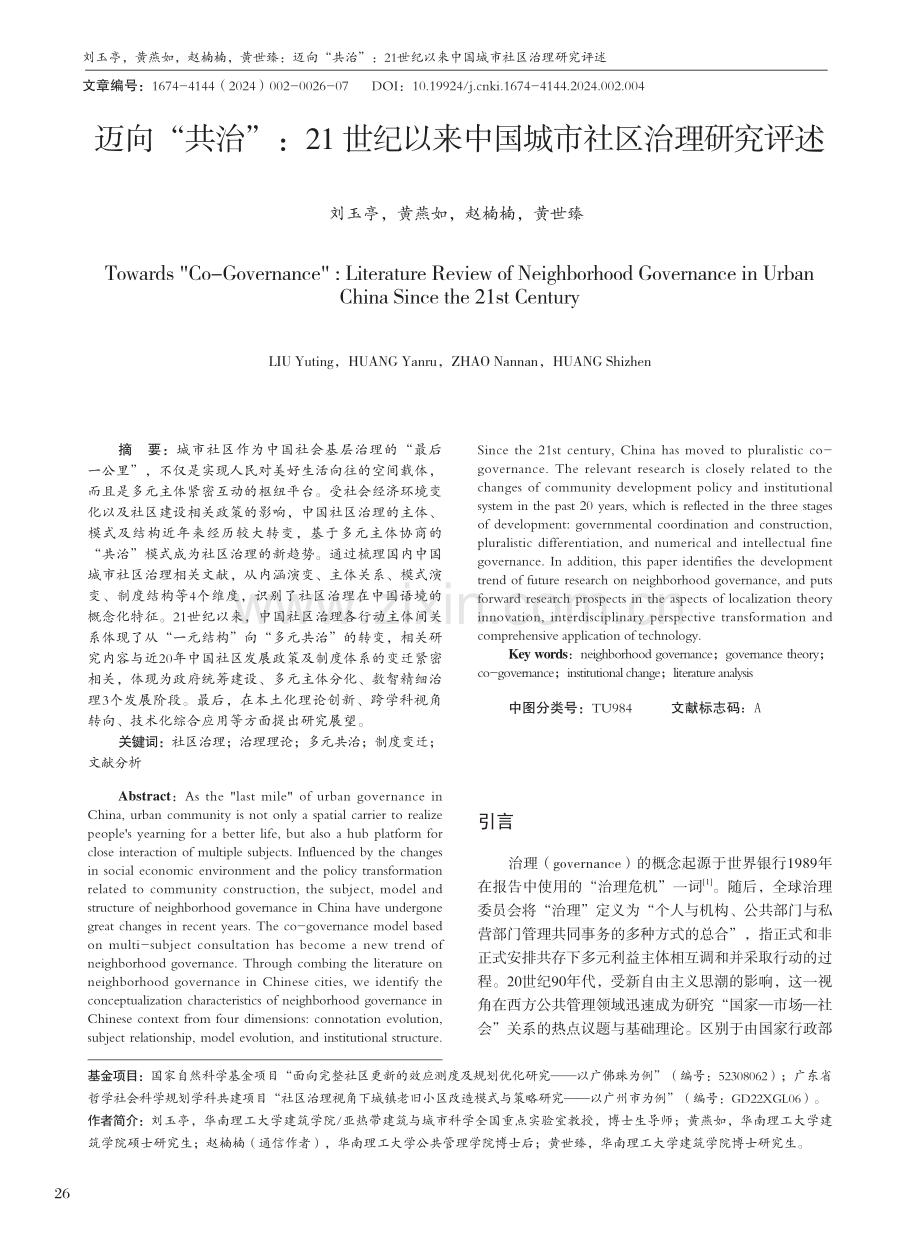 刘玉亭，黄燕如，赵楠楠，黄世臻：迈向“共治”：21世纪以来中国城市社区治理研究评述

文章编号：1674-4144（2024）002-0026-07　　DOI：10.19924/j.cnki.1674-4144.2024.002.004

迈向“共治”：21世纪以来中国城市社区治理研究评述

刘玉亭，黄燕如，赵楠楠，黄世臻

Towards "Co-Governance" : Literature Review of Neighborhood Governance in Urban China Since the 21st Century

LIU Yuting，HUANG Yanru，ZHAO Nannan，HUANG Shizhen

摘　要：城市社区作为中国社会基层治理的“最后一公里”，不仅是实现人民对美好生活向往的空间载体，而且是多元主体紧密互动的枢纽平台。受社会经济环境变化以及社区建设相关政策的影响，中国社区治理的主体、模式及结构近年来经历较大转变，基于多元主体协商的“共治”模式成为社区治理的新趋势。通过梳理国内中国城市社区治理相关文献，从内涵演变、主体关系、模式演变、制度结构等4个维度，识别了社区治理在中国语境的概念化特征。21世纪以来，中国社区治理各行动主体间关系体现了从“一元结构”向“多元共治”的转变，相关研究内容与近20年中国社区发展政策及制度体系的变迁紧密相关，体现为政府统筹建设、多元主体分化、数智精细治理3个发展阶段。最后，在本土化理论创新、跨学科视角转向、技术化综合应用等方面提出研究展望。

关键词：社区治理；治理理论；多元共治；制度变迁；文献分析

Abstract：As the "last mile" of urban governance in China, urban community is not only a spatial carrier to realize people's yearning for a better life, but also a hub platform for close interaction of multiple subjects. Influenced by the changes in social economic environment and the policy transformation related to community construction, the subject, model and structure of neighborhood governance in China have undergone great changes in recent years. The co-governance model based on multi-subject consultation has become a new trend of neighborhood governance. Through combing the literature on neighborhood governance in Chinese cities, we identify the conceptualization characteristics of neighborhood governance in Chinese context from four dimensions: connotation evolution, subject relationship, model evolution, and institutional structure. Since the 21st century, China has moved to pluralistic co-governance. The relevant research is closely related to the changes of community development policy and institutional system in the past 20 years, which is reflected in the three stages of development: governmental coordination and construction, pluralistic differentiation, and numerical and intellectual fine governance. In addition, this paper identifies the development trend of future research on neighborhood governance, and puts forward research prospects in the aspects of localization theory innovation, interdisciplinary perspective transformation and comprehensive application of technology.

Key words：neighborhood governance；governance theory；co-governance；institutional change；literature analysis

中图分类号：TU984　　文献标志码：A

引言

治理（governance）的概念起源于世界银行1989年在报告中使用的“治理危机”一词$^{[1]}$。随后，全球治理委员会将“治理”定义为“个人与机构、公共部门与私营部门管理共同事务的多种方式的总合”，指正式和非正式安排共存下多元利益主体相互调和并采取行动的过程。20世纪90年代，受新自由主义思潮的影响，这一视角在西方公共管理领域迅速成为研究“国家—市场—社会”关系的热点议题与基础理论。区别于由国家行政部

基金项目：国家自然科学基金项目“面向完整社区更新的效应测度及规划优化研究——以广佛珠为例”（编号：52308062）；广东省哲学社会科学规划学科共建项目“社区治理视角下城镇老旧小区改造模式与策略研究——以广州市为例”（编号：GD22XGL06）。

作者简介：刘玉亭，华南理工大学建筑学院/亚热带建筑与城市科学全国重点实验室教授，博士生导师；黄燕如，华南理工大学建筑学院硕士研究生；赵楠楠（通信作者），华南理工大学公共管理学院博士后；黄世臻，华南理工大学建筑学院博士研究生。

26